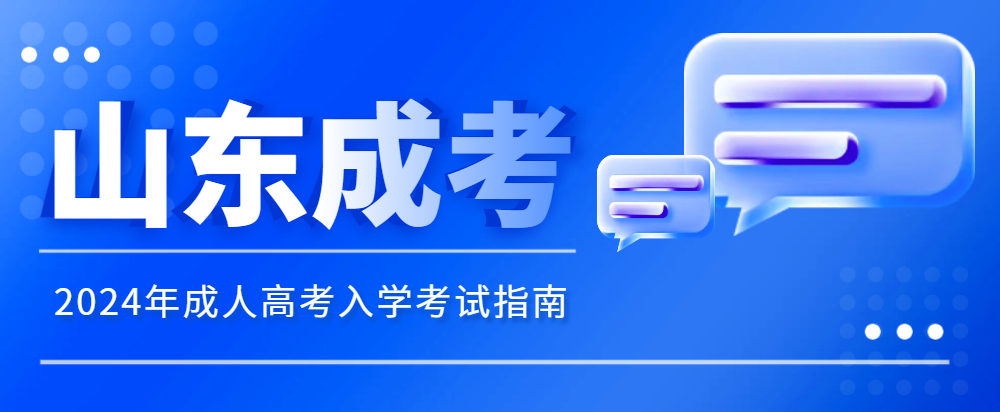 山东成考

2024年成人高考入学考试指南